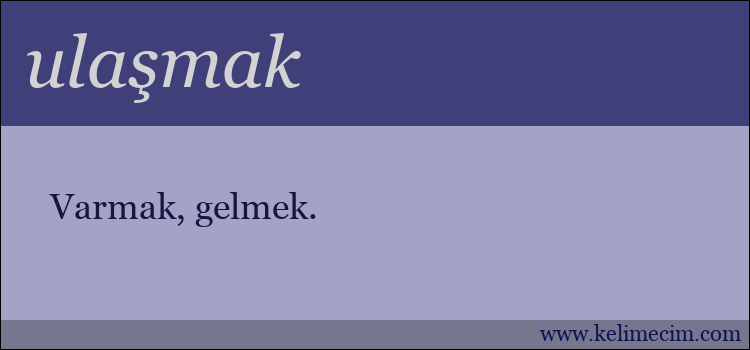 ulaşmak

Varmak, gelmek.

www.kelimecim.com